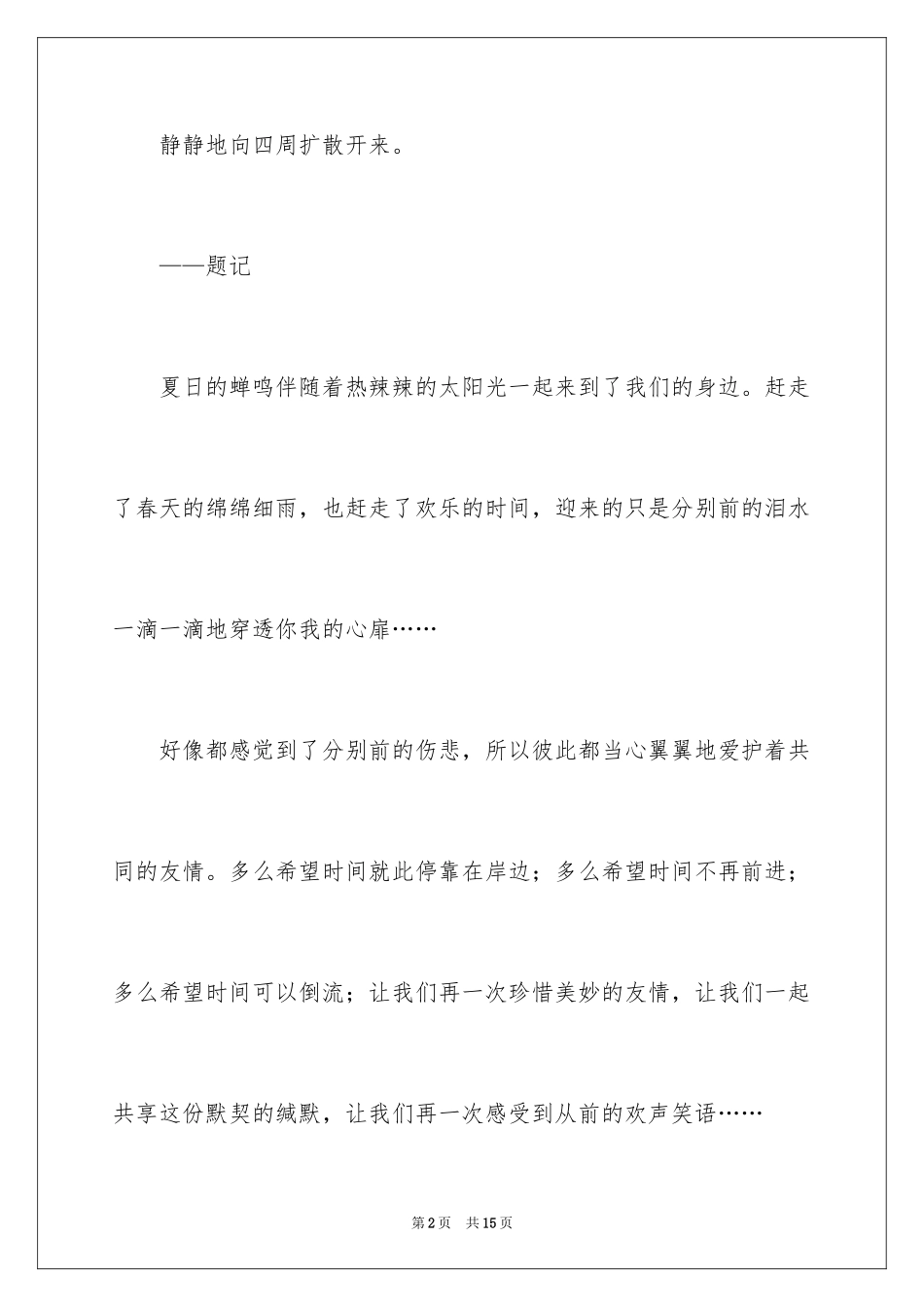 静静地向四周扩散开来。

——题记

夏日的蝉鸣伴随着热辣辣的太阳光一起来到了我们的身边。赶走了春天的绵绵细雨，也赶走了欢乐的时间，迎来的只是分别前的泪水一滴一滴地穿透你我的心扉……

好像都感觉到了分别前的伤悲，所以彼此都当心翼翼地爱护着共同的友情。多么希望时间就此停靠在岸边；多么希望时间不再前进；多么希望时间可以倒流；让我们再一次珍惜美妙的友情，让我们一起共享这份默契的缄默，让我们再一次感受到从前的欢声笑语……

第2页　共15页